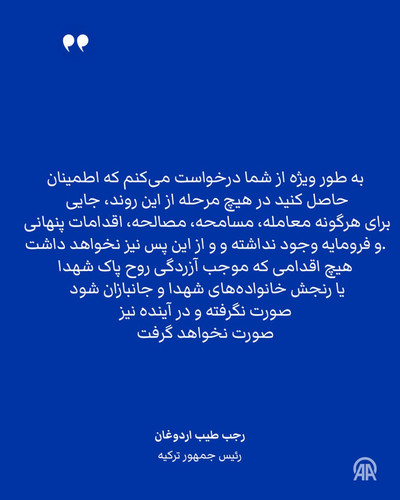 به طور ویژه از شما درخواست می‌کنم که اطمینان حاصل کنید در هیچ مرحله از این روند، جایی برای هرگونه معامله، مسامحه، مصالحه، اقدامات پنهانی و فرومایه وجود نداشته و و از این پس نیز نخواهد داشت. هیچ اقدامی که موجب آزردگی روح پاک شهدا یا رنجش خانواده‌های شهدا و جانبازان شود صورت نگرفته و در آینده نیز صورت نخواهد گرفت

رجب طیب اردوغان
رئیس جمهور ترکیه

AA